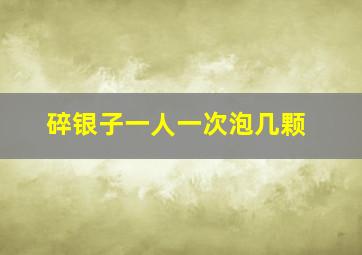 碎银子一人一次泡几颗